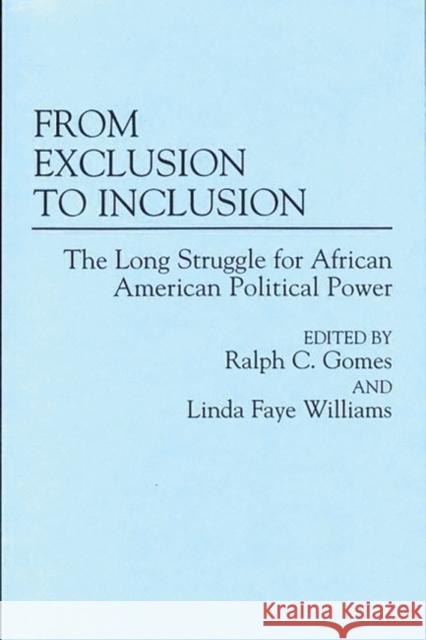 FROM EXCLUSION TO INCLUSION

The Long Struggle for African American Political Power

EDITED BY
Ralph C. Gomes
AND
Linda Faye Williams